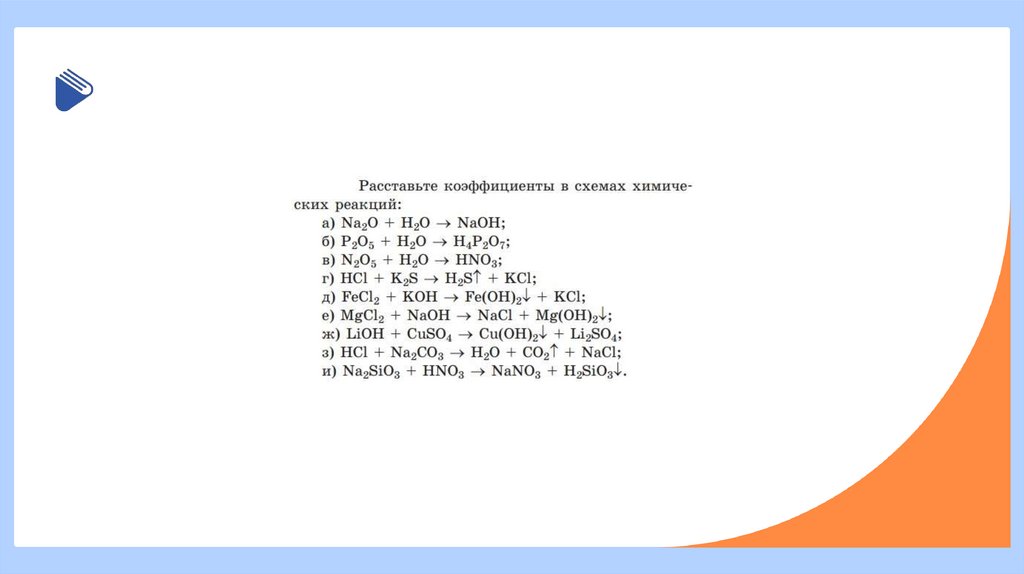 Расставьте коэффициенты в схемах химических реакций:
а) $Na_2O + H_2O \rightarrow NaOH$;
б) $P_2O_5 + H_2O \rightarrow H_4P_2O_7$;
в) $N_2O_5 + H_2O \rightarrow HNO_3$;
г) $HCl + K_2S \rightarrow H_2S\uparrow + KCl$;
д) $FeCl_2 + KOH \rightarrow Fe(OH)_2\downarrow + KCl$;
е) $MgCl_2 + NaOH \rightarrow NaCl + Mg(OH)_2\downarrow$;
ж) $LiOH + CuSO_4 \rightarrow Cu(OH)_2\downarrow + Li_2SO_4$;
з) $HCl + Na_2CO_3 \rightarrow H_2O + CO_2\uparrow + NaCl$;
и) $Na_2SiO_3 + HNO_3 \rightarrow NaNO_3 + H_2SiO_3\downarrow$.